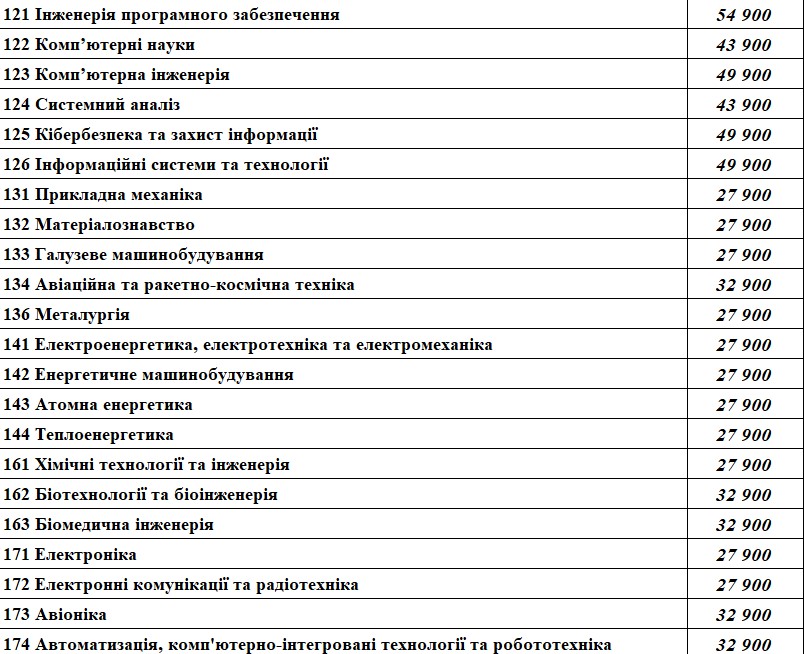 | | |
|---|---|
| 121 Інженерія програмного забезпечення | 54 900 |
| 122 Комп’ютерні науки | 43 900 |
| 123 Комп’ютерна інженерія | 49 900 |
| 124 Системний аналіз | 43 900 |
| 125 Кібербезпека та захист інформації | 49 900 |
| 126 Інформаційні системи та технології | 49 900 |
| 131 Прикладна механіка | 27 900 |
| 132 Матеріалознавство | 27 900 |
| 133 Галузеве машинобудування | 27 900 |
| 134 Авіаційна та ракетно-космічна техніка | 32 900 |
| 136 Металургія | 27 900 |
| 141 Електроенергетика, електротехніка та електромеханіка | 27 900 |
| 142 Енергетичне машинобудування | 27 900 |
| 143 Атомна енергетика | 27 900 |
| 144 Теплоенергетика | 27 900 |
| 161 Хімічні технології та інженерія | 27 900 |
| 162 Біотехнології та біоінженерія | 32 900 |
| 163 Біомедична інженерія | 32 900 |
| 171 Електроніка | 27 900 |
| 172 Електронні комунікації та радіотехніка | 27 900 |
| 173 Авіоніка | 32 900 |
| 174 Автоматизація, комп'ютерно-інтегровані технології та робототехніка | 32 900 |